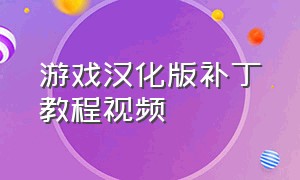 游戏汉化版补丁教程视频